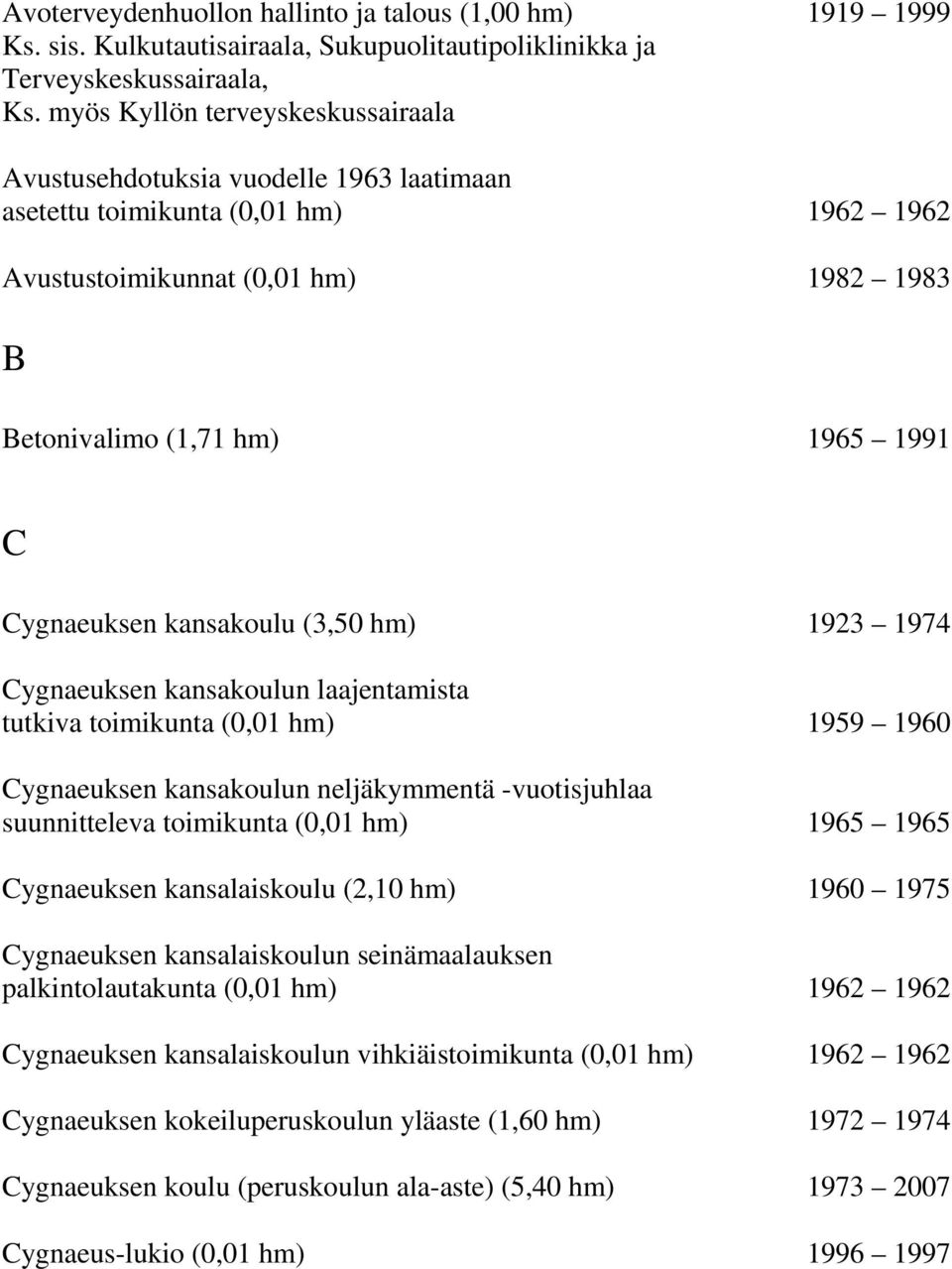 Avoterveydenhuollon hallinto ja talous (1,00 hm) 1919 – 1999
Ks. sis. Kulkutautisairaala, Sukupuolitautipoliklinikka ja Terveyskeskussairaala,
Ks. myös Kyllön terveyskeskussairaala

Avustusehdotuksia vuodelle 1963 laatimaan asetettu toimikunta (0,01 hm) 1962 – 1962

Avustustoimikunnat (0,01 hm) 1982 – 1983

B

Betonivalimo (1,71 hm) 1965 – 1991

C

Cygnaeuksen kansakoulu (3,50 hm) 1923 – 1974

Cygnaeuksen kansakoulun laajentamista tutkiva toimikunta (0,01 hm) 1959 – 1960

Cygnaeuksen kansakoulun neljäkymmentä -vuotisjuhlaa suunnitteleva toimikunta (0,01 hm) 1965 – 1965

Cygnaeuksen kansalaiskoulu (2,10 hm) 1960 – 1975

Cygnaeuksen kansalaiskoulun seinämaalauksen palkintolautakunta (0,01 hm) 1962 – 1962

Cygnaeuksen kansalaiskoulun vihkiäistoimikunta (0,01 hm) 1962 – 1962

Cygnaeuksen kokeiluperuskoulun yläaste (1,60 hm) 1972 – 1974

Cygnaeuksen koulu (peruskoulun ala-aste) (5,40 hm) 1973 – 2007

Cygnaeus-lukio (0,01 hm) 1996 – 1997